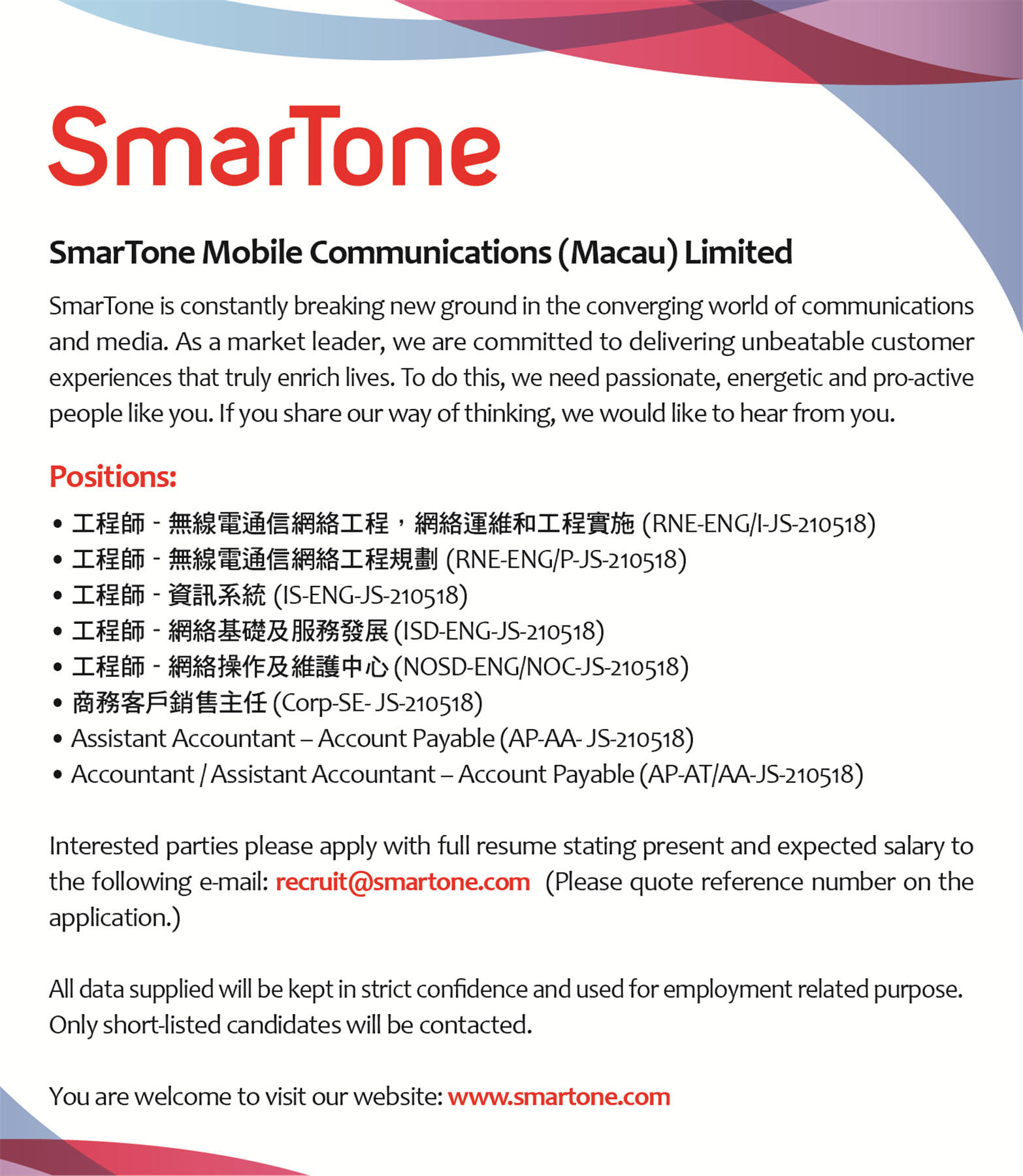 SmarTone

SmarTone Mobile Communications (Macau) Limited

SmarTone is constantly breaking new ground in the converging world of communications and media. As a market leader, we are committed to delivering unbeatable customer experiences that truly enrich lives. To do this, we need passionate, energetic and pro-active people like you. If you share our way of thinking, we would like to hear from you.

Positions:

• 工程師 - 無線電通信網絡工程，網絡運維和工程實施 (RNE-ENG/I-JS-210518)
• 工程師 - 無線電通信網絡工程規劃 (RNE-ENG/P-JS-210518)
• 工程師 - 資訊系統 (IS-ENG-JS-210518)
• 工程師 - 網絡基礎及服務發展 (ISD-ENG-JS-210518)
• 工程師 - 網絡操作及維護中心 (NOSD-ENG/NOC-JS-210518)
• 商務客戶銷售主任 (Corp-SE- JS-210518)
• Assistant Accountant – Account Payable (AP-AA- JS-210518)
• Accountant / Assistant Accountant – Account Payable (AP-AT/AA-JS-210518)

Interested parties please apply with full resume stating present and expected salary to the following e-mail: recruit@smartone.com (Please quote reference number on the application.)

All data supplied will be kept in strict confidence and used for employment related purpose. Only short-listed candidates will be contacted.

You are welcome to visit our website: www.smartone.com